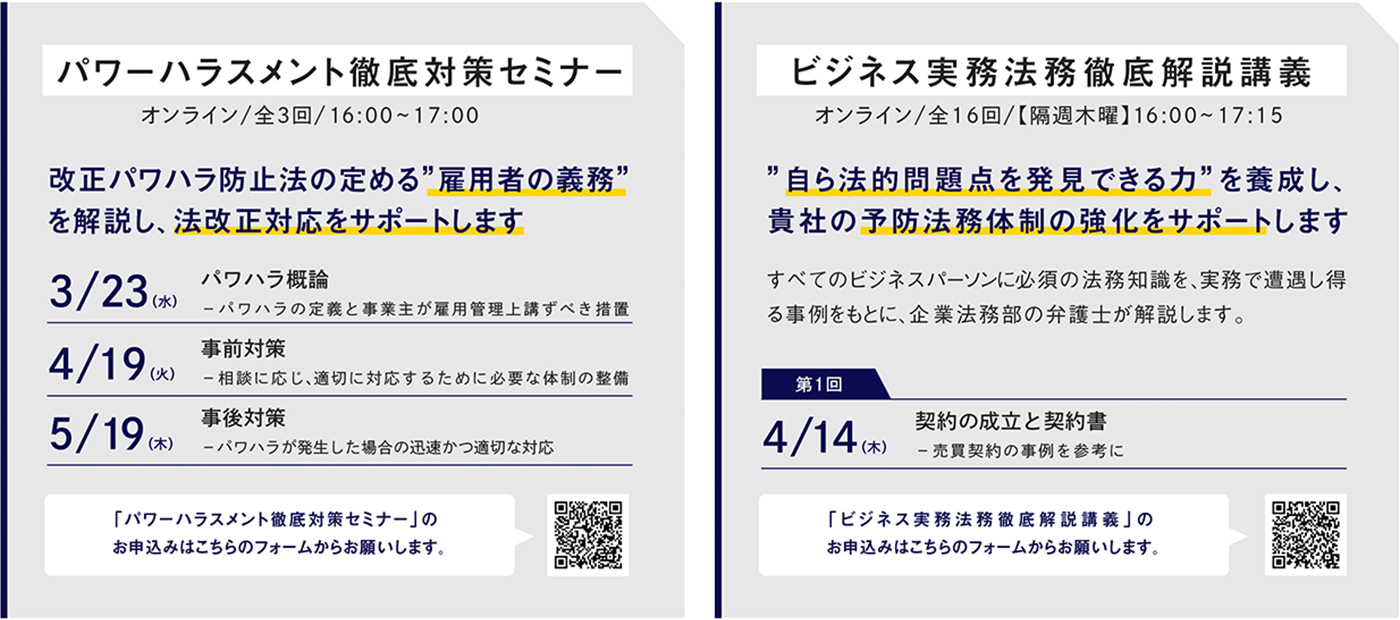 パワーハラスメント徹底対策セミナー

オンライン/全3回/16:00~17:00

改正パワハラ防止法の定める”雇用者の義務”を解説し、法改正対応をサポートします

3/23(水) パワハラ概論
– パワハラの定義と事業主が雇用管理上講ずべき措置

4/19(火) 事前対策
– 相談に応じ、適切に対応するために必要な体制の整備

5/19(木) 事後対策
– パワハラが発生した場合の迅速かつ適切な対応

「パワーハラスメント徹底対策セミナー」のお申込みはこちらのフォームからお願いします。

ビジネス実務法務徹底解説講義

オンライン/全16回/【隔週木曜】16:00~17:15

”自ら法的問題点を発見できる力”を養成し、貴社の予防法務体制の強化をサポートします

すべてのビジネスパーソンに必須の法務知識を、実務で遭遇し得る事例をもとに、企業法務部の弁護士が解説します。

第1回

4/14(木) 契約の成立と契約書
– 売買契約の事例を参考に

「ビジネス実務法務徹底解説講義」のお申込みはこちらのフォームからお願いします。